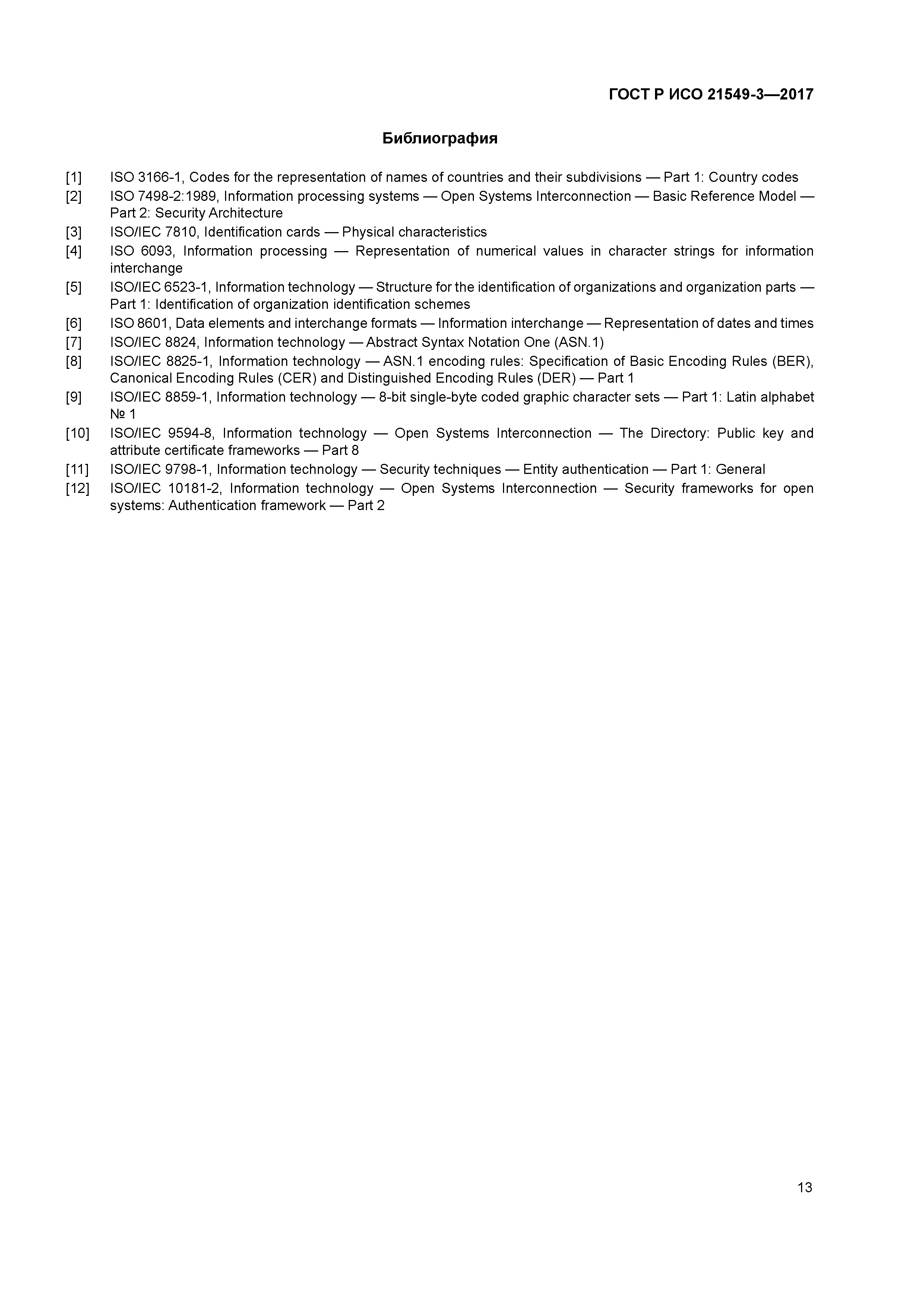 ГОСТ Р ИСО 21549-3—2017

Библиография

[1] ISO 3166-1, Codes for the representation of names of countries and their subdivisions — Part 1: Country codes

[2] ISO 7498-2:1989, Information processing systems — Open Systems Interconnection — Basic Reference Model — Part 2: Security Architecture

[3] ISO/IEC 7810, Identification cards — Physical characteristics

[4] ISO 6093, Information processing — Representation of numerical values in character strings for information interchange

[5] ISO/IEC 6523-1, Information technology — Structure for the identification of organizations and organization parts — Part 1: Identification of organization identification schemes

[6] ISO 8601, Data elements and interchange formats — Information interchange — Representation of dates and times

[7] ISO/IEC 8824, Information technology — Abstract Syntax Notation One (ASN.1)

[8] ISO/IEC 8825-1, Information technology — ASN.1 encoding rules: Specification of Basic Encoding Rules (BER), Canonical Encoding Rules (CER) and Distinguished Encoding Rules (DER) — Part 1

[9] ISO/IEC 8859-1, Information technology — 8-bit single-byte coded graphic character sets — Part 1: Latin alphabet № 1

[10] ISO/IEC 9594-8, Information technology — Open Systems Interconnection — The Directory: Public key and attribute certificate frameworks — Part 8

[11] ISO/IEC 9798-1, Information technology — Security techniques — Entity authentication — Part 1: General

[12] ISO/IEC 10181-2, Information technology — Open Systems Interconnection — Security frameworks for open systems: Authentication framework — Part 2

13